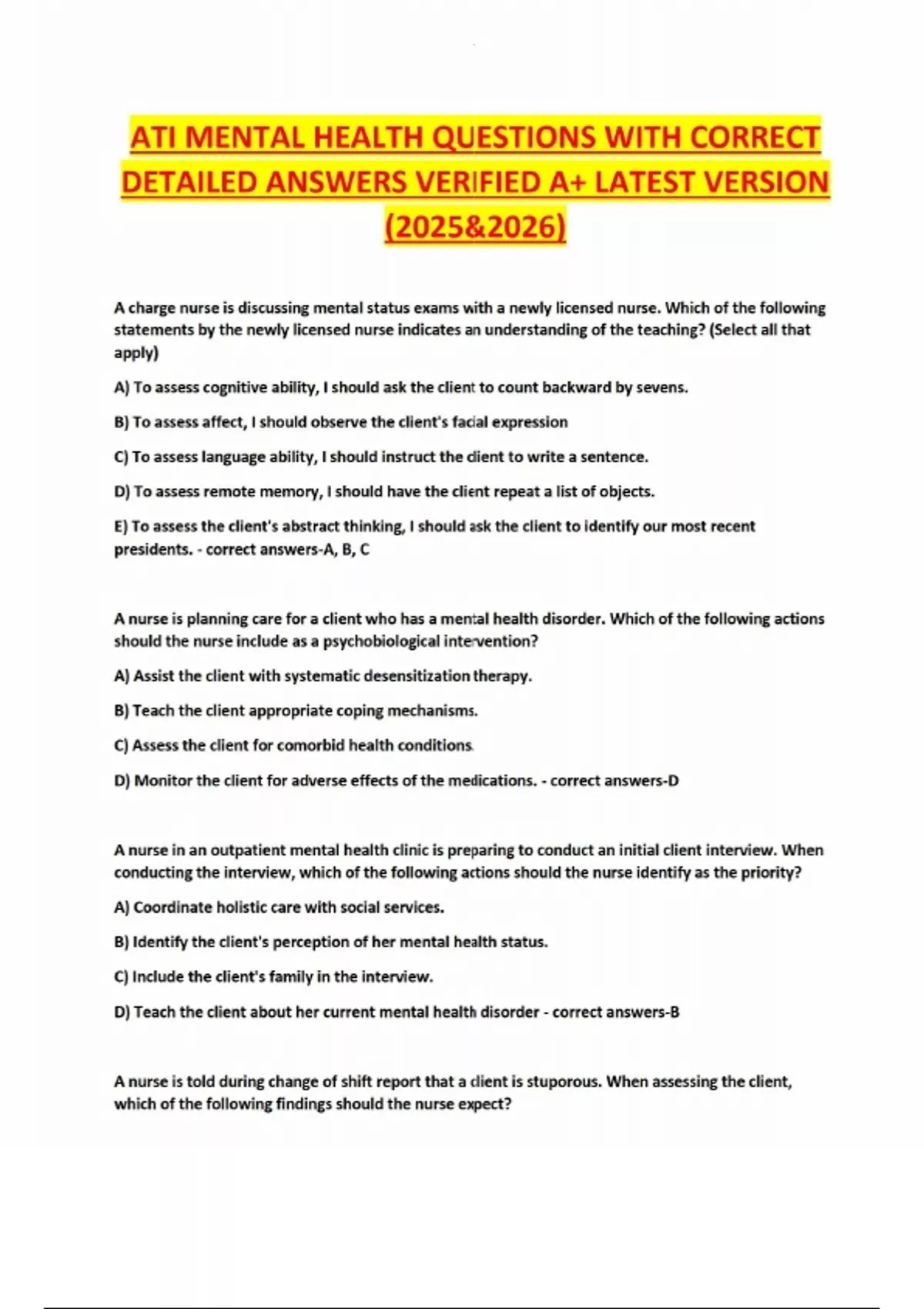 ATI MENTAL HEALTH QUESTIONS WITH CORRECT DETAILED ANSWERS VERIFIED A+ LATEST VERSION (2025&2026)

A charge nurse is discussing mental status exams with a newly licensed nurse. Which of the following statements by the newly licensed nurse indicates an understanding of the teaching? (Select all that apply)

A) To assess cognitive ability, I should ask the client to count backward by sevens.

B) To assess affect, I should observe the client's facial expression

C) To assess language ability, I should instruct the client to write a sentence.

D) To assess remote memory, I should have the client repeat a list of objects.

E) To assess the client's abstract thinking, I should ask the client to identify our most recent presidents. - correct answers-A, B, C

A nurse is planning care for a client who has a mental health disorder. Which of the following actions should the nurse include as a psychobiological intervention?

A) Assist the client with systematic desensitization therapy.

B) Teach the client appropriate coping mechanisms.

C) Assess the client for comorbid health conditions.

D) Monitor the client for adverse effects of the medications. - correct answers-D

A nurse in an outpatient mental health clinic is preparing to conduct an initial client interview. When conducting the interview, which of the following actions should the nurse identify as the priority?

A) Coordinate holistic care with social services.

B) Identify the client's perception of her mental health status.

C) Include the client's family in the interview.

D) Teach the client about her current mental health disorder - correct answers-B

A nurse is told during change of shift report that a client is stuporous. When assessing the client, which of the following findings should the nurse expect?